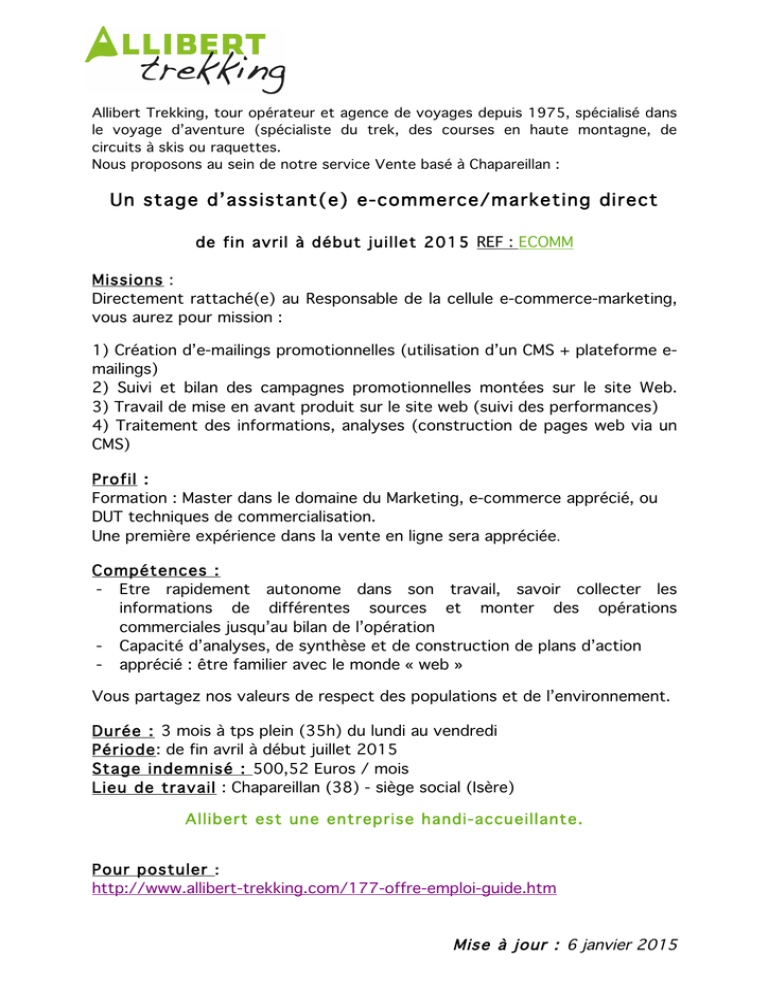 ALLIBERT trekking

Allibert Trekking, tour opérateur et agence de voyages depuis 1975, spécialisé dans le voyage d'aventure (spécialiste du trek, des courses en haute montagne, de circuits à skis ou raquettes.
Nous proposons au sein de notre service Vente basé à Chapareillan :

Un stage d'assistant(e) e-commerce/marketing direct

de fin avril à début juillet 2015 REF : ECOMM

Missions :
Directement rattaché(e) au Responsable de la cellule e-commerce-marketing, vous aurez pour mission :

1) Création d'e-mailings promotionnelles (utilisation d'un CMS + plateforme e-mailings)
2) Suivi et bilan des campagnes promotionnelles montées sur le site Web.
3) Travail de mise en avant produit sur le site web (suivi des performances)
4) Traitement des informations, analyses (construction de pages web via un CMS)

Profil :
Formation : Master dans le domaine du Marketing, e-commerce apprécié, ou DUT techniques de commercialisation.
Une première expérience dans la vente en ligne sera appréciée.

Compétences :
- Etre rapidement autonome dans son travail, savoir collecter les informations de différentes sources et monter des opérations commerciales jusqu'au bilan de l'opération
- Capacité d'analyses, de synthèse et de construction de plans d'action
- apprécié : être familier avec le monde « web »

Vous partagez nos valeurs de respect des populations et de l'environnement.

Durée : 3 mois à tps plein (35h) du lundi au vendredi
Période: de fin avril à début juillet 2015
Stage indemnisé : 500,52 Euros / mois
Lieu de travail : Chapareillan (38) - siège social (Isère)

Allibert est une entreprise handi-accueillante.

Pour postuler :
http://www.allibert-trekking.com/177-offre-emploi-guide.htm

Mise à jour : 6 janvier 2015